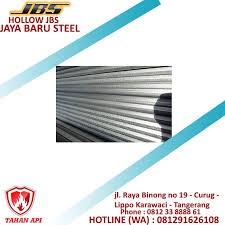 JBS
HOLLOW JBS
JAYA BARU STEEL

TAHAN API

jl. Raya Binong no 19 - Curug -
Lippo Karawaci - Tangerang
Phone : 0812 33 8888 61
HOTLINE (WA) : 081291626108